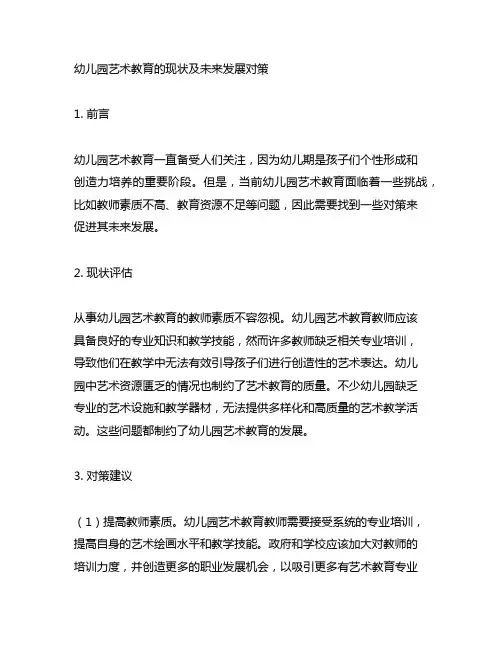 幼儿园艺术教育的现状及未来发展对策

1. 前言

幼儿园艺术教育一直备受人们关注，因为幼儿期是孩子们个性形成和创造力培养的重要阶段。但是，当前幼儿园艺术教育面临着一些挑战，比如教师素质不高、教育资源不足等问题，因此需要找到一些对策来促进其未来发展。

2. 现状评估

从事幼儿园艺术教育的教师素质不容忽视。幼儿园艺术教育教师应该具备良好的专业知识和教学技能，然而许多教师缺乏相关专业培训，导致他们在教学中无法有效引导孩子们进行创造性的艺术表达。幼儿园中艺术资源匮乏的情况也制约了艺术教育的质量。不少幼儿园缺乏专业的艺术设施和教学器材，无法提供多样化和高质量的艺术教学活动。这些问题都制约了幼儿园艺术教育的发展。

3. 对策建议

（1）提高教师素质。幼儿园艺术教育教师需要接受系统的专业培训，提高自身的艺术绘画水平和教学技能。政府和学校应该加大对教师的培训力度，并创造更多的职业发展机会，以吸引更多有艺术教育专业